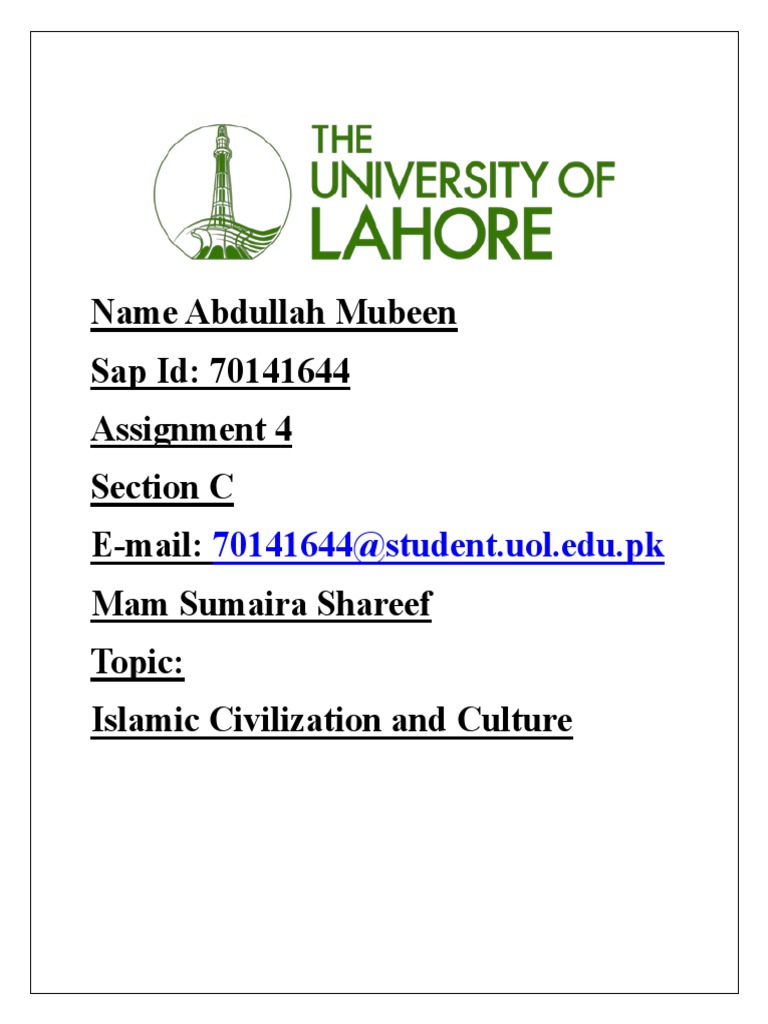 THE UNIVERSITY OF LAHORE

Name Abdullah Mubeen

Sap Id: 70141644

Assignment 4

Section C

E-mail: 70141644@student.uol.edu.pk

Mam Sumaira Shareef

Topic:

Islamic Civilization and Culture